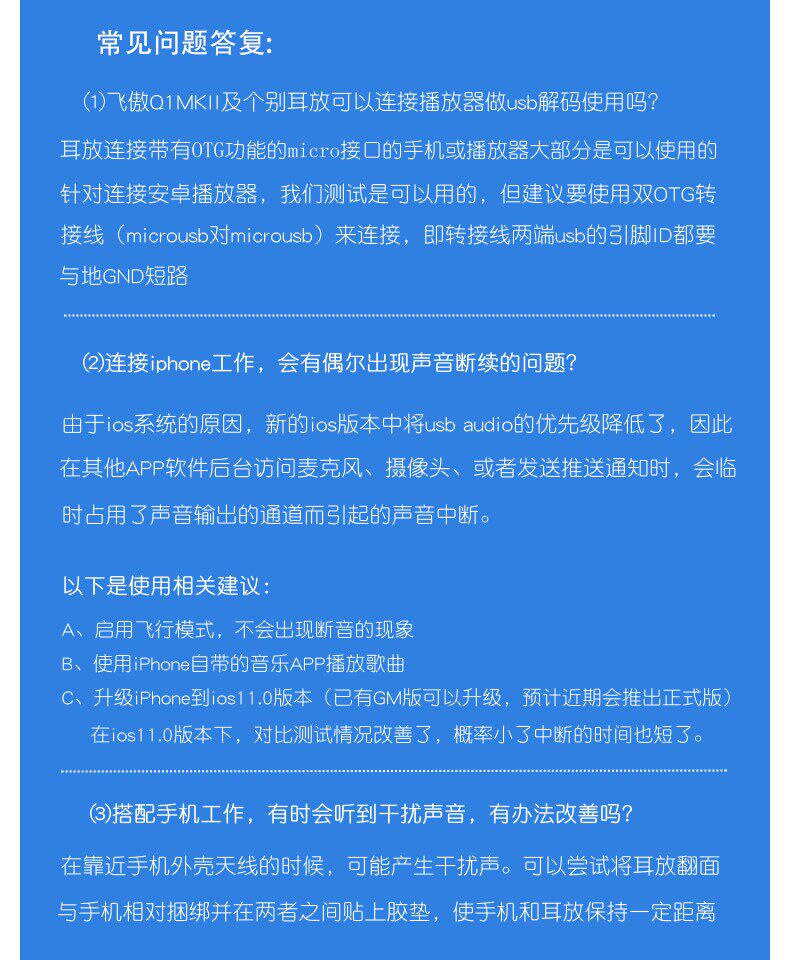 常见问题答复:

⑴飞傲Q1MKII及个别耳放可以连接播放器做usb解码使用吗?

耳放连接带有OTG功能的micro接口的手机或播放器大部分是可以使用的针对连接安卓播放器，我们测试是可以用的，但建议要使用双OTG转接线（microusb对microusb）来连接，即转接线两端usb的引脚ID都要与地GND短路

⑵连接iphone工作，会有偶尔出现声音断续的问题?

由于ios系统的原因，新的ios版本中将usb audio的优先级降低了，因此在其他APP软件后台访问麦克风、摄像头、或者发送推送通知时，会临时占用了声音输出的通道而引起的声音中断。

以下是使用相关建议:

A、启用飞行模式，不会出现断音的现象

B、使用iPhone自带的音乐APP播放歌曲

C、升级iPhone到ios11.0版本（已有GM版可以升级，预计近期会推出正式版）在ios11.0版本下，对比测试情况改善了，概率小了中断的时间也短了。

⑶搭配手机工作，有时会听到干扰声音，有办法改善吗?

在靠近手机外壳天线的时候，可能产生干扰声。可以尝试将耳放翻面与手机相对捆绑并在两者之间贴上胶垫，使手机和耳放保持一定距离